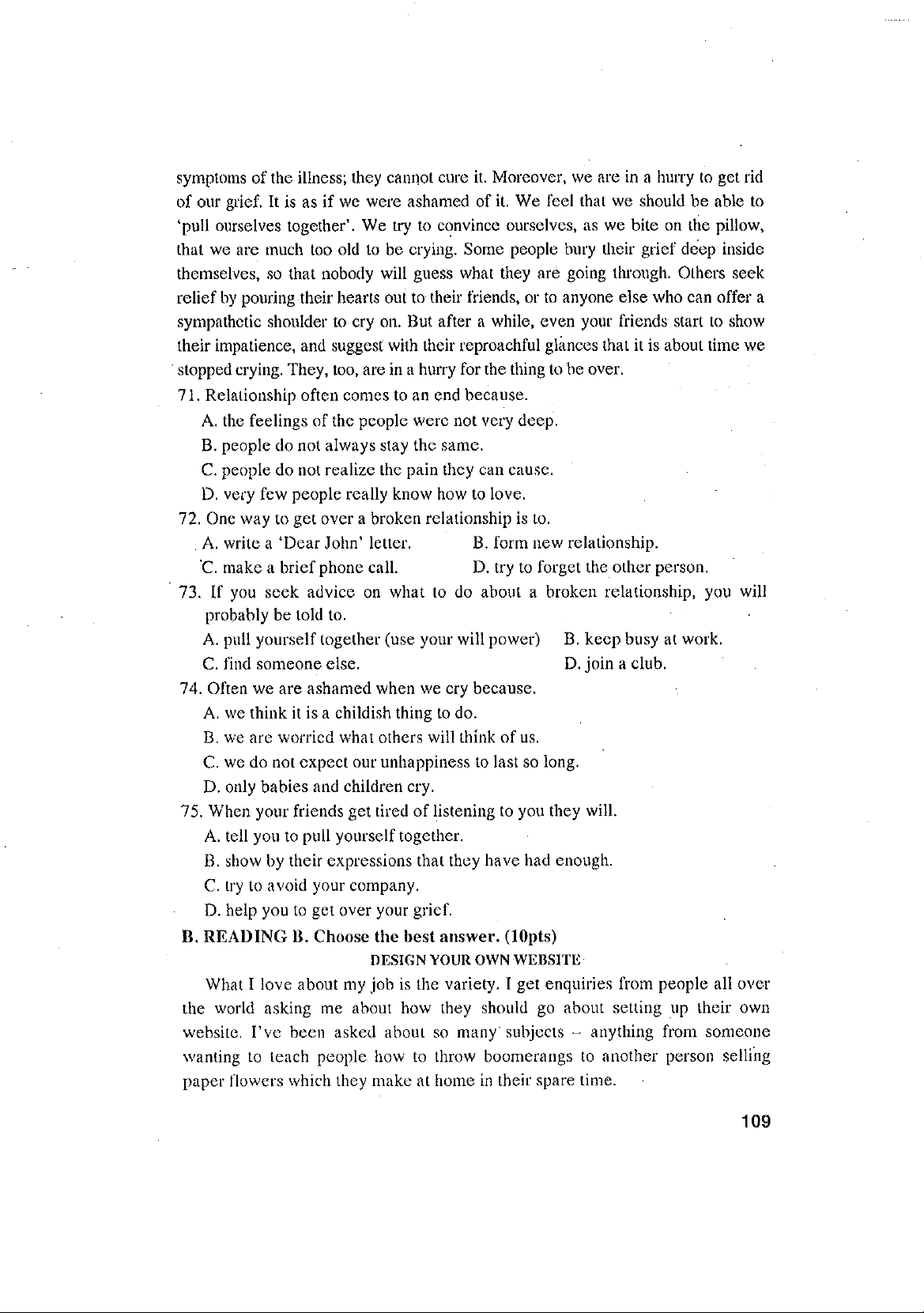 symptoms of the illness; they cannot cure it. Moreover, we are in a hurry to get rid of our grief. It is as if we were ashamed of it. We feel that we should be able to 'pull ourselves together'. We try to convince ourselves, as we bite on the pillow, that we are much too old to be crying. Some people bury their grief deep inside themselves, so that nobody will guess what they are going through. Others seek relief by pouring their hearts out to their friends, or to anyone else who can offer a sympathetic shoulder to cry on. But after a while, even your friends start to show their impatience, and suggest with their reproachful glances that it is about time we stopped crying. They, too, are in a hurry for the thing to be over.

71. Relationship often comes to an end because.
A. the feelings of the people were not very deep.
B. people do not always stay the same.
C. people do not realize the pain they can cause.
D. very few people really know how to love.

72. One way to get over a broken relationship is to.
A. write a 'Dear John' letter.
B. form new relationship.
C. make a brief phone call.
D. try to forget the other person.

73. If you seek advice on what to do about a broken relationship, you will probably be told to.
A. pull yourself together (use your will power)
B. keep busy at work.
C. find someone else.
D. join a club.

74. Often we are ashamed when we cry because.
A. we think it is a childish thing to do.
B. we are worried what others will think of us.
C. we do not expect our unhappiness to last so long.
D. only babies and children cry.

75. When your friends get tired of listening to you they will.
A. tell you to pull yourself together.
B. show by their expressions that they have had enough.
C. try to avoid your company.
D. help you to get over your grief.

B. READING B. Choose the best answer. (10pts)
DESIGN YOUR OWN WEBSITE

What I love about my job is the variety. I get enquiries from people all over the world asking me about how they should go about setting up their own website. I've been asked about so many subjects – anything from someone wanting to teach people how to throw boomerangs to another person selling paper flowers which they make at home in their spare time.

109